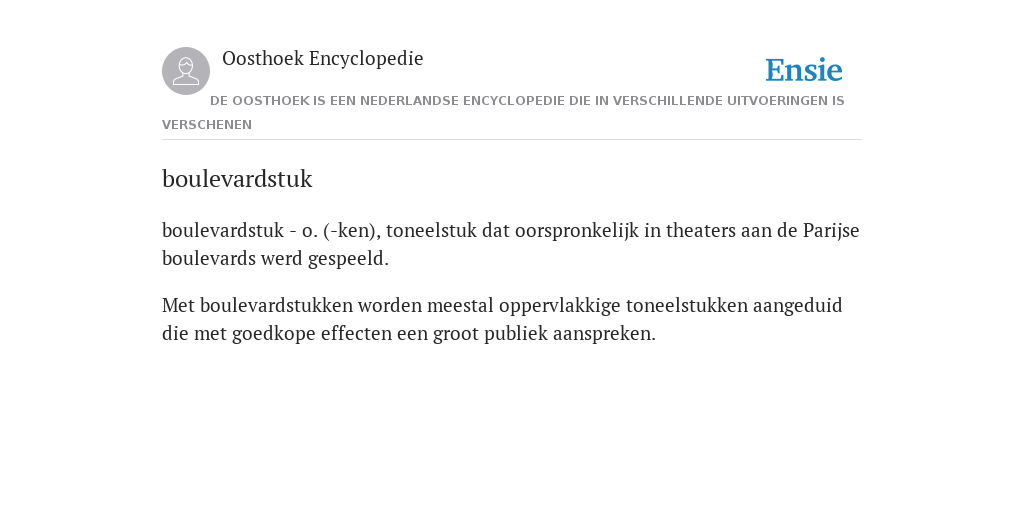 Oosthoek Encyclopedie

Ensie

DE OOSTHOEK IS EEN NEDERLANDSE ENCYCLOPEDIE DIE IN VERSCHILLENDE UITVOERINGEN IS VERSCHENEN

boulevardstuk

boulevardstuk - o. (-ken), toneelstuk dat oorspronkelijk in theaters aan de Parijse boulevards werd gespeeld.

Met boulevardstukken worden meestal oppervlakkige toneelstukken aangeduid die met goedkope effecten een groot publiek aanspreken.